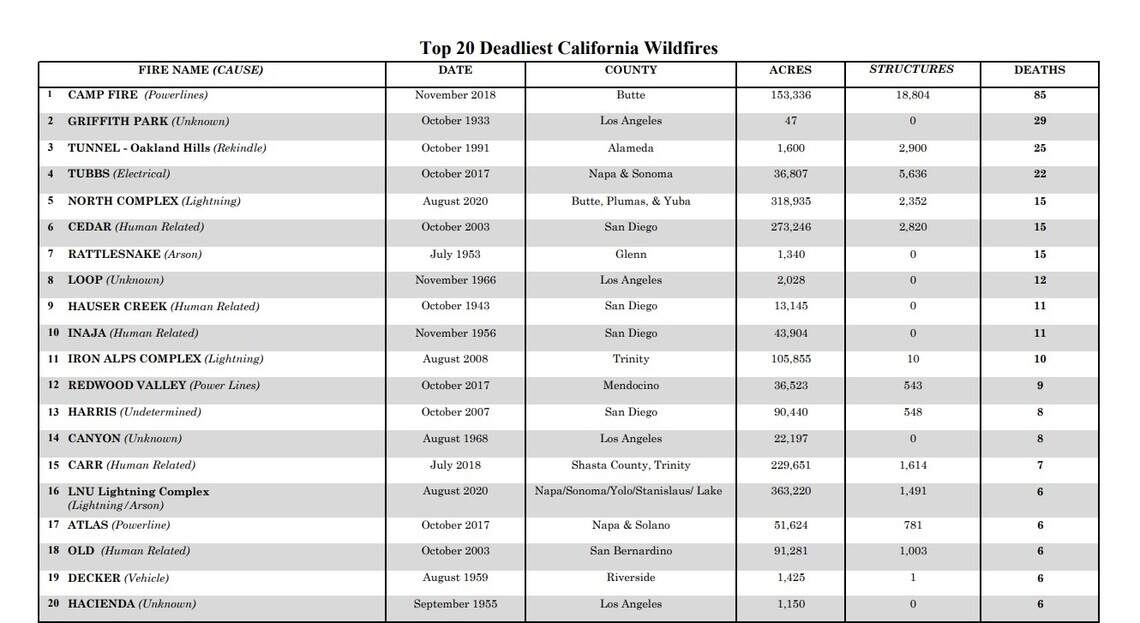 Top 20 Deadliest California Wildfires

| FIRE NAME (CAUSE) | DATE | COUNTY | ACRES | STRUCTURES | DEATHS |
|---|---|---|---|---|---|
| 1 CAMP FIRE (Powerlines) | November 2018 | Butte | 153,336 | 18,804 | 85 |
| 2 GRIFFITH PARK (Unknown) | October 1933 | Los Angeles | 47 | 0 | 29 |
| 3 TUNNEL - Oakland Hills (Rekindle) | October 1991 | Alameda | 1,600 | 2,900 | 25 |
| 4 TUBBS (Electrical) | October 2017 | Napa & Sonoma | 36,807 | 5,636 | 22 |
| 5 NORTH COMPLEX (Lightning) | August 2020 | Butte, Plumas, & Yuba | 318,935 | 2,352 | 15 |
| 6 CEDAR (Human Related) | October 2003 | San Diego | 273,246 | 2,820 | 15 |
| 7 RATTLESNAKE (Arson) | July 1953 | Glenn | 1,340 | 0 | 15 |
| 8 LOOP (Unknown) | November 1966 | Los Angeles | 2,028 | 0 | 12 |
| 9 HAUSER CREEK (Human Related) | October 1943 | San Diego | 13,145 | 0 | 11 |
| 10 INAJA (Human Related) | November 1956 | San Diego | 43,904 | 0 | 11 |
| 11 IRON ALPS COMPLEX (Lightning) | August 2008 | Trinity | 105,855 | 10 | 10 |
| 12 REDWOOD VALLEY (Power Lines) | October 2017 | Mendocino | 36,523 | 543 | 9 |
| 13 HARRIS (Undetermined) | October 2007 | San Diego | 90,440 | 548 | 8 |
| 14 CANYON (Unknown) | August 1968 | Los Angeles | 22,197 | 0 | 8 |
| 15 CARR (Human Related) | July 2018 | Shasta County, Trinity | 229,651 | 1,614 | 7 |
| 16 LNU Lightning Complex (Lightning/Arson) | August 2020 | Napa/Sonoma/Yolo/Stanislaus/ Lake | 363,220 | 1,491 | 6 |
| 17 ATLAS (Powerline) | October 2017 | Napa & Solano | 51,624 | 781 | 6 |
| 18 OLD (Human Related) | October 2003 | San Bernardino | 91,281 | 1,003 | 6 |
| 19 DECKER (Vehicle) | August 1959 | Riverside | 1,425 | 1 | 6 |
| 20 HACIENDA (Unknown) | September 1955 | Los Angeles | 1,150 | 0 | 6 |